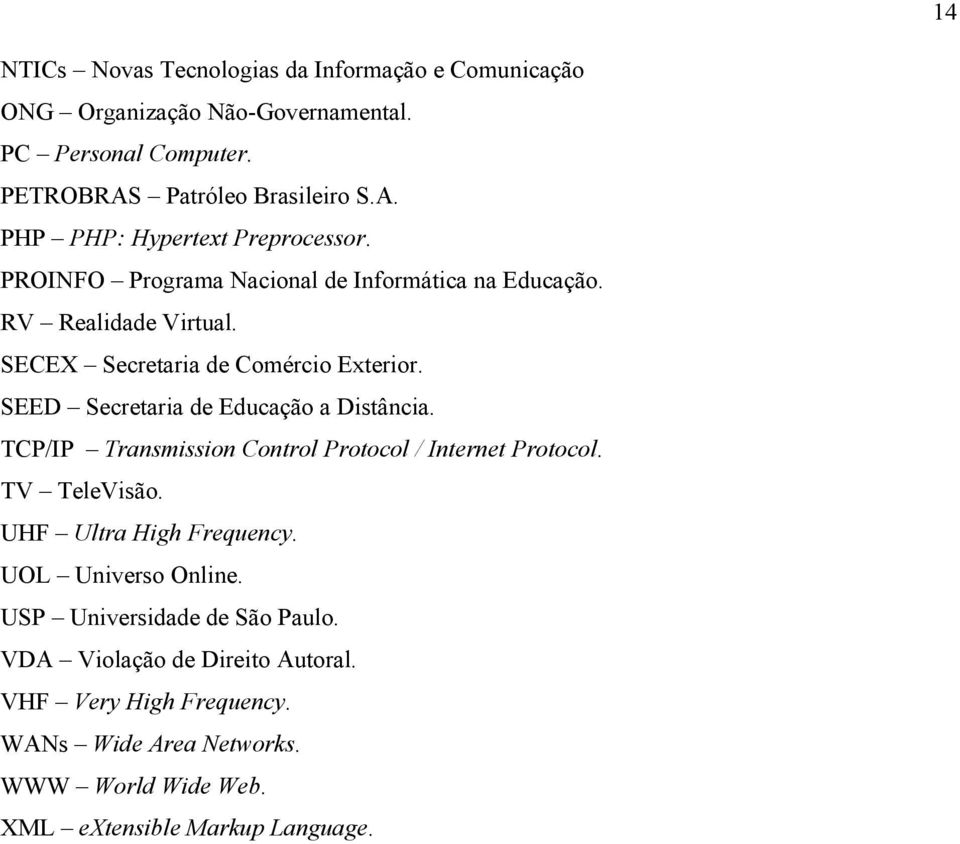 14

NTICs – Novas Tecnologias da Informação e Comunicação
ONG – Organização Não-Governamental.
PC – Personal Computer.
PETROBRAS – Patróleo Brasileiro S.A.
PHP – PHP: Hypertext Preprocessor.
PROINFO – Programa Nacional de Informática na Educação.
RV – Realidade Virtual.
SECEX – Secretaria de Comércio Exterior.
SEED – Secretaria de Educação a Distância.
TCP/IP – Transmission Control Protocol / Internet Protocol.
TV – TeleVisão.
UHF – Ultra High Frequency.
UOL – Universo Online.
USP – Universidade de São Paulo.
VDA – Violação de Direito Autoral.
VHF – Very High Frequency.
WANs – Wide Area Networks.
WWW – World Wide Web.
XML – eXtensible Markup Language.